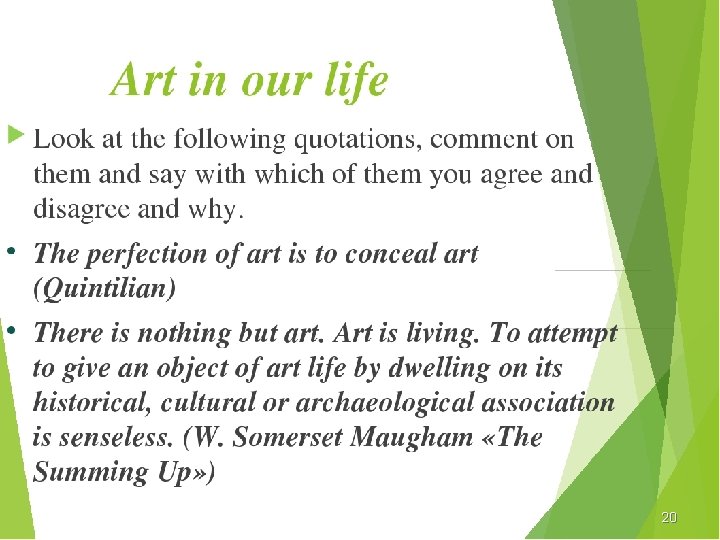 Art in our life

▶ Look at the following quotations, comment on them and say with which of them you agree and disagree and why.

• The perfection of art is to conceal art (Quintilian)

• There is nothing but art. Art is living. To attempt to give an object of art life by dwelling on its historical, cultural or archaeological association is senseless. (W. Somerset Maugham «The Summing Up»)

20